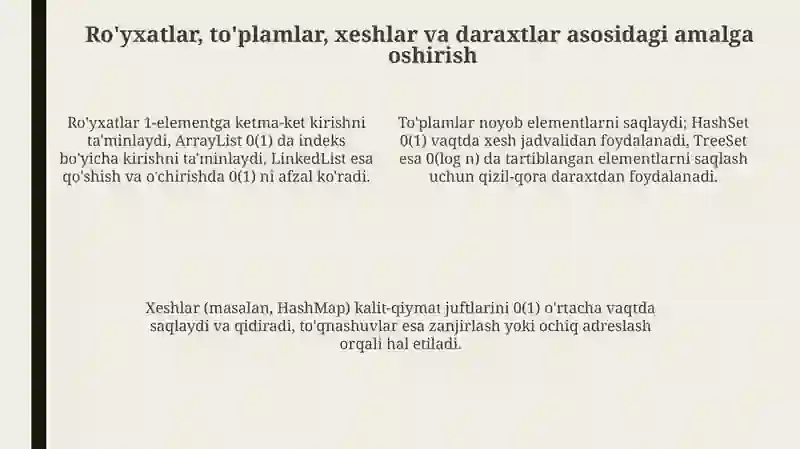 Ro'yxatlar, to'plamlar, xeshlar va daraxtlar asosidagi amalga oshirish

Ro'yxatlar 1-elementga ketma-ket kirishni ta'minlaydi, ArrayList 0(1) da indeks bo'yicha kirishni ta'minlaydi, LinkedList esa qo'shish va o'chirishda 0(1) ni afzal ko'radi.

To'plamlar noyob elementlarni saqlaydi; HashSet 0(1) vaqtda xesh jadvalidan foydalanadi, TreeSet esa 0(log n) da tartiblangan elementlarni saqlash uchun qizil-qora daraxtdan foydalanadi.

Xeshlar (masalan, HashMap) kalit-qiymat juftlarini 0(1) o'rtacha vaqtda saqlaydi va qidiradi, to'qnashuvlar esa zanjirlash yoki ochiq adreslash orqali hal etiladi.